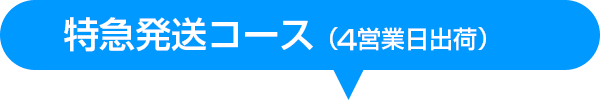 特急発送コース（4営業日出荷）